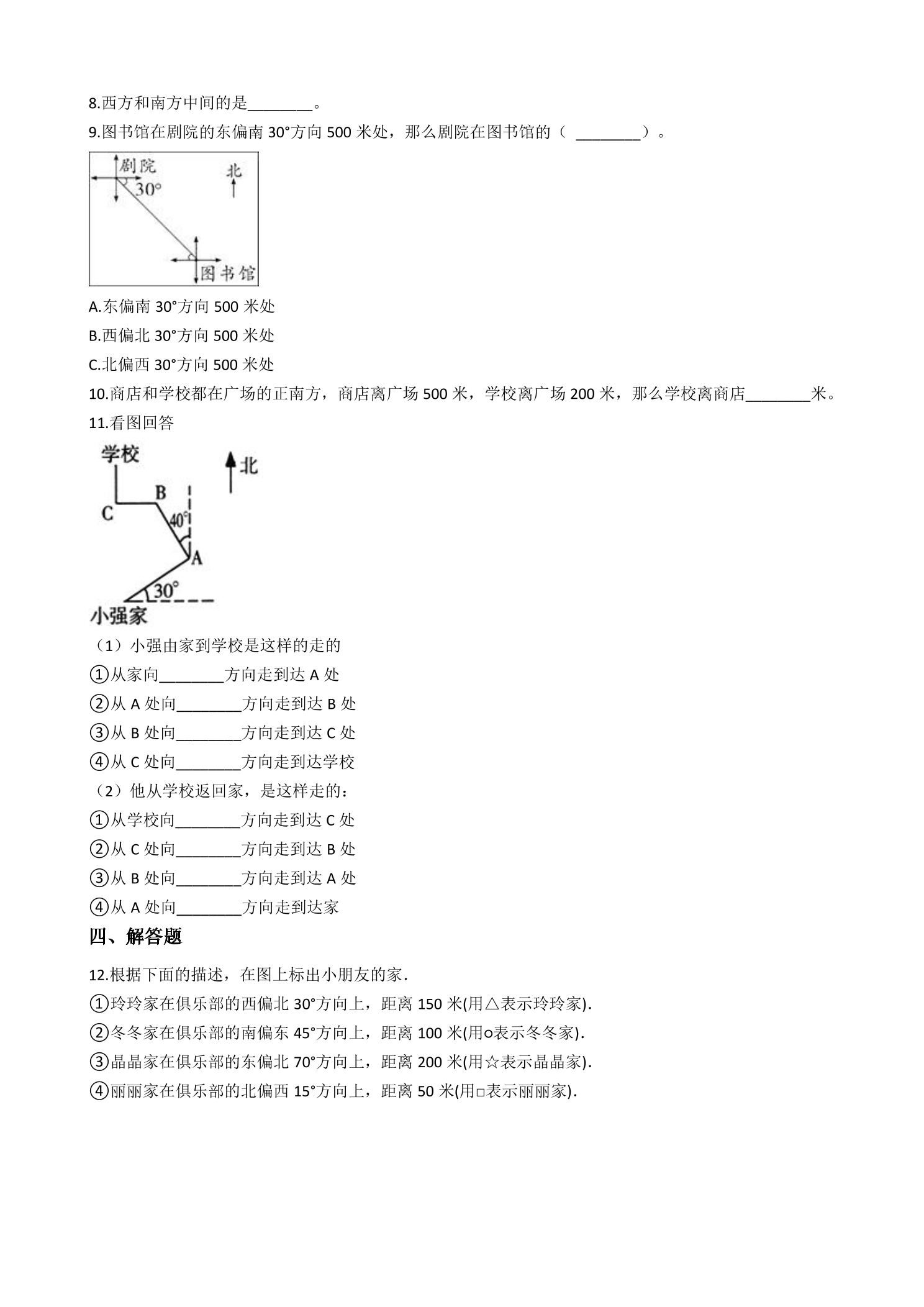 8.西方和南方中间的是____。

9.图书馆在剧院的东偏南30°方向500米处，那么剧院在图书馆的（ ____）。

剧院
30°
北
图书馆

A.东偏南30°方向500米处

B.西偏北30°方向500米处

C.北偏西30°方向500米处

10.商店和学校都在广场的正南方，商店离广场500米，学校离广场200米，那么学校离商店____米。

11.看图回答

学校
北
B
C
40°
A
30°
小强家

（1）小强由家到学校是这样的走的

①从家向____方向走到达A处

②从A处向____方向走到达B处

③从B处向____方向走到达C处

④从C处向____方向走到达学校

（2）他从学校返回家，是这样走的：

①从学校向____方向走到达C处

②从C处向____方向走到达B处

③从B处向____方向走到达A处

④从A处向____方向走到达家

四、解答题

12.根据下面的描述，在图上标出小朋友的家.

①玲玲家在俱乐部的西偏北30°方向上，距离150米(用△表示玲玲家).

②冬冬家在俱乐部的南偏东45°方向上，距离100米(用○表示冬冬家).

③晶晶家在俱乐部的东偏北70°方向上，距离200米(用☆表示晶晶家).

④丽丽家在俱乐部的北偏西15°方向上，距离50米(用□表示丽丽家).